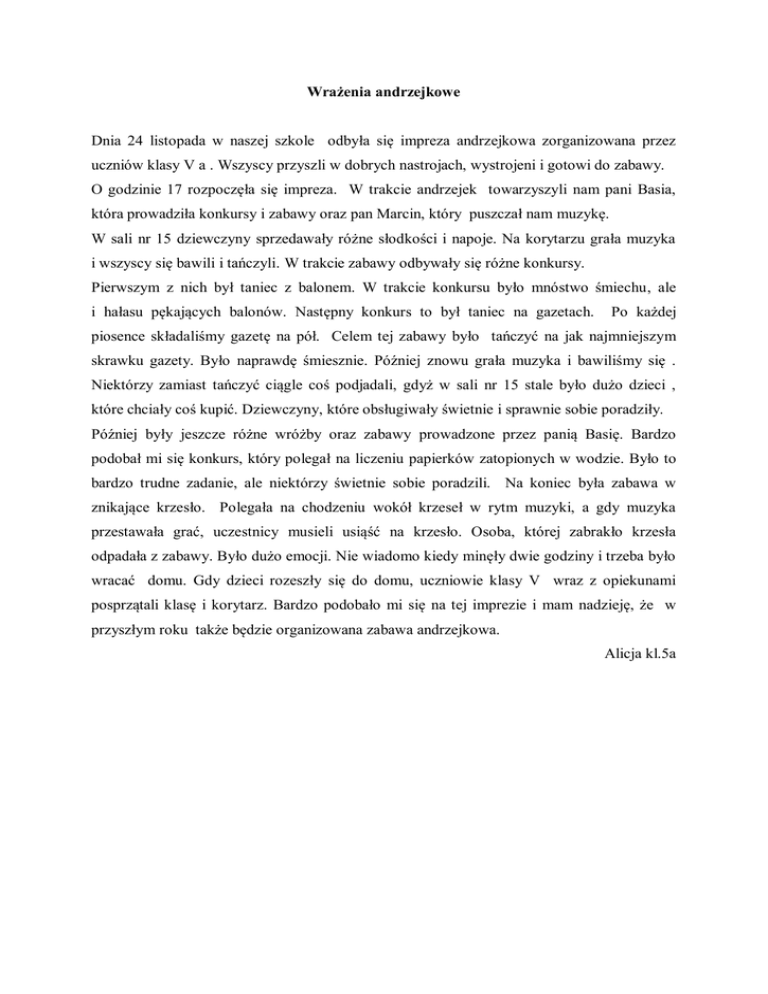 Wrażenia andrzejkowe

Dnia 24 listopada w naszej szkole odbyła się impreza andrzejkowa zorganizowana przez uczniów klasy V a . Wszyscy przyszli w dobrych nastrojach, wystrojeni i gotowi do zabawy.
O godzinie 17 rozpoczęła się impreza. W trakcie andrzejek towarzyszyli nam pani Basia, która prowadziła konkursy i zabawy oraz pan Marcin, który puszczał nam muzykę.
W sali nr 15 dziewczyny sprzedawały różne słodkości i napoje. Na korytarzu grała muzyka i wszyscy się bawili i tańczyli. W trakcie zabawy odbywały się różne konkursy.
Pierwszym z nich był taniec z balonem. W trakcie konkursu było mnóstwo śmiechu, ale i hałasu pękających balonów. Następny konkurs to był taniec na gazetach. Po każdej piosence składaliśmy gazetę na pół. Celem tej zabawy było tańczyć na jak najmniejszym skrawku gazety. Było naprawdę śmiesznie. Później znowu grała muzyka i bawiliśmy się . Niektórzy zamiast tańczyć ciągle coś podjadali, gdyż w sali nr 15 stale było dużo dzieci , które chciały coś kupić. Dziewczyny, które obsługiwały świetnie i sprawnie sobie poradziły.
Później były jeszcze różne wróżby oraz zabawy prowadzone przez panią Basię. Bardzo podobał mi się konkurs, który polegał na liczeniu papierków zatopionych w wodzie. Było to bardzo trudne zadanie, ale niektórzy świetnie sobie poradzili. Na koniec była zabawa w znikające krzesło. Polegała na chodzeniu wokół krzeseł w rytm muzyki, a gdy muzyka przestawała grać, uczestnicy musieli usiąść na krzesło. Osoba, której zabrakło krzesła odpadała z zabawy. Było dużo emocji. Nie wiadomo kiedy minęły dwie godziny i trzeba było wracać domu. Gdy dzieci rozeszły się do domu, uczniowie klasy V wraz z opiekunami posprzątali klasę i korytarz. Bardzo podobało mi się na tej imprezie i mam nadzieję, że w przyszłym roku także będzie organizowana zabawa andrzejkowa.

Alicja kl.5a